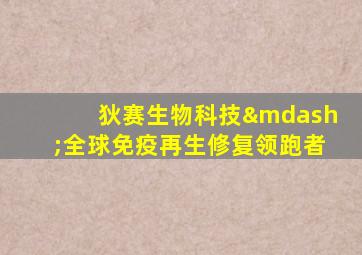 狄赛生物科技&mdash;全球免疫再生修复领跑者